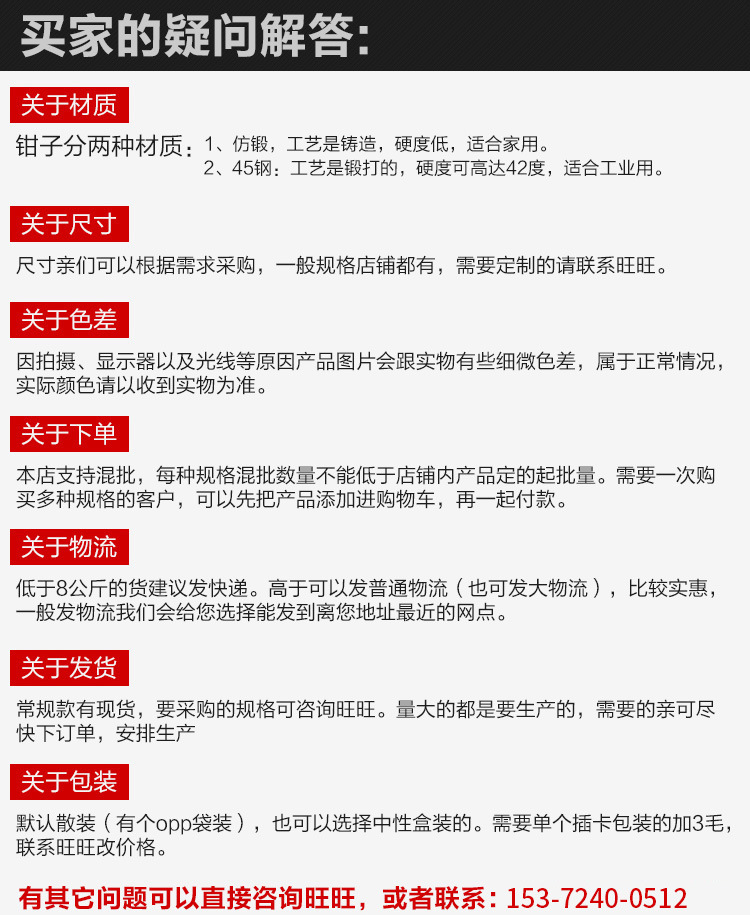 买家的疑问解答:

关于材质

钳子分两种材质：1、仿锻，工艺是铸造，硬度低，适合家用。
2、45钢：工艺是锻打的，硬度可高达42度，适合工业用。

关于尺寸

尺寸亲们可以根据需求采购，一般规格店铺都有，需要定制的请联系旺旺。

关于色差

因拍摄、显示器以及光线等原因产品图片会跟实物有些细微色差，属于正常情况，实际颜色请以收到实物为准。

关于下单

本店支持混批，每种规格混批数量不能低于店铺内产品定的起批量。需要一次购买多种规格的客户，可以先把产品添加进购物车，再一起付款。

关于物流

低于8公斤的货建议发快递。高于可以发普通物流（也可发大物流），比较实惠，一般发物流我们会给您选择能发到离您地址最近的网点。

关于发货

常规款有现货，要采购的规格可咨询旺旺。量大的都是要生产的，需要的亲可尽快下订单，安排生产

关于包装

默认散装（有个opp袋装），也可以选择中性盒装的。需要单个插卡包装的加3毛，联系旺旺改价格。

有其它问题可以直接咨询旺旺，或者联系：153-7240-0512